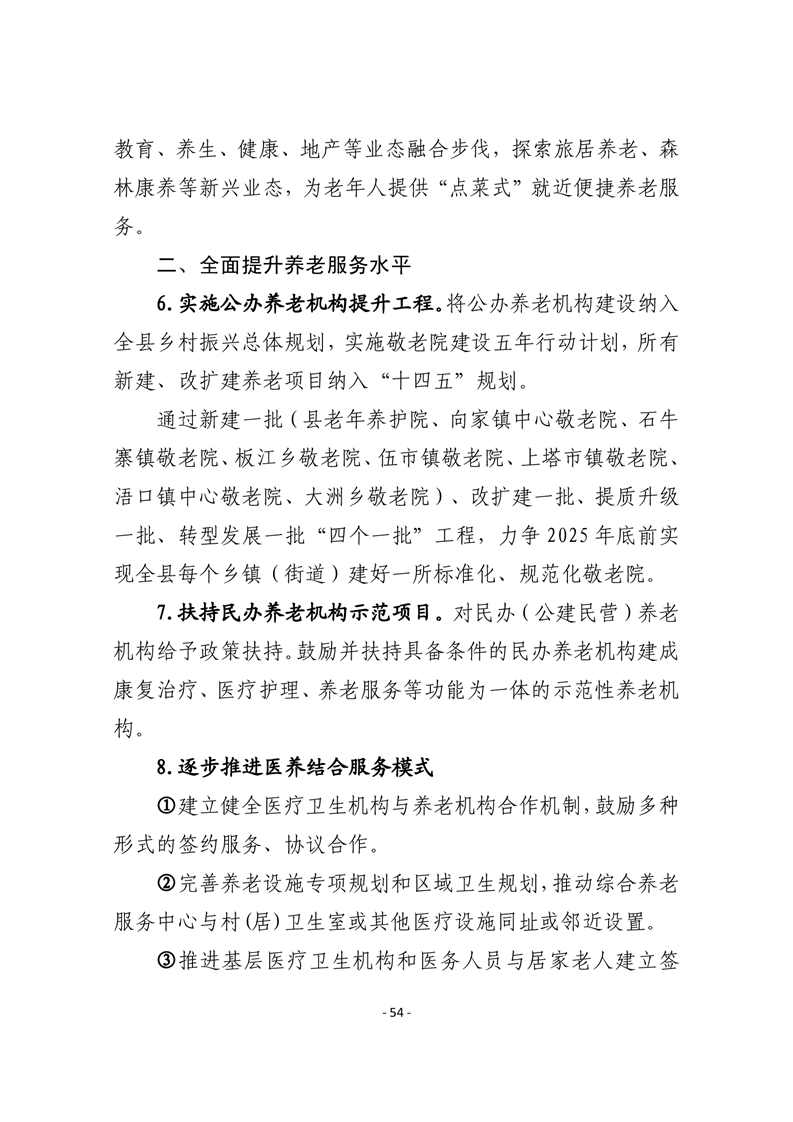 教育、养生、健康、地产等业态融合步伐，探索旅居养老、森林康养等新兴业态，为老年人提供“点菜式”就近便捷养老服务。

二、全面提升养老服务水平

6. 实施公办养老机构提升工程。将公办养老机构建设纳入全县乡村振兴总体规划，实施敬老院建设五年行动计划，所有新建、改扩建养老项目纳入“十四五”规划。

通过新建一批（县老年养护院、向家镇中心敬老院、石牛寨镇敬老院、板江乡敬老院、伍市镇敬老院、上塔市镇敬老院、浯口镇中心敬老院、大洲乡敬老院）、改扩建一批、提质升级一批、转型发展一批“四个一批”工程，力争 2025 年底前实现全县每个乡镇（街道）建好一所标准化、规范化敬老院。

7. 扶持民办养老机构示范项目。对民办（公建民营）养老机构给予政策扶持。鼓励并扶持具备条件的民办养老机构建成康复治疗、医疗护理、养老服务等功能为一体的示范性养老机构。

8. 逐步推进医养结合服务模式

①建立健全医疗卫生机构与养老机构合作机制，鼓励多种形式的签约服务、协议合作。

②完善养老设施专项规划和区域卫生规划，推动综合养老服务中心与村(居)卫生室或其他医疗设施同址或邻近设置。

③推进基层医疗卫生机构和医务人员与居家老人建立签

- 54 -